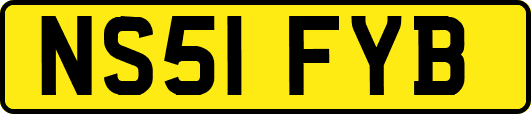 NS51 FYB